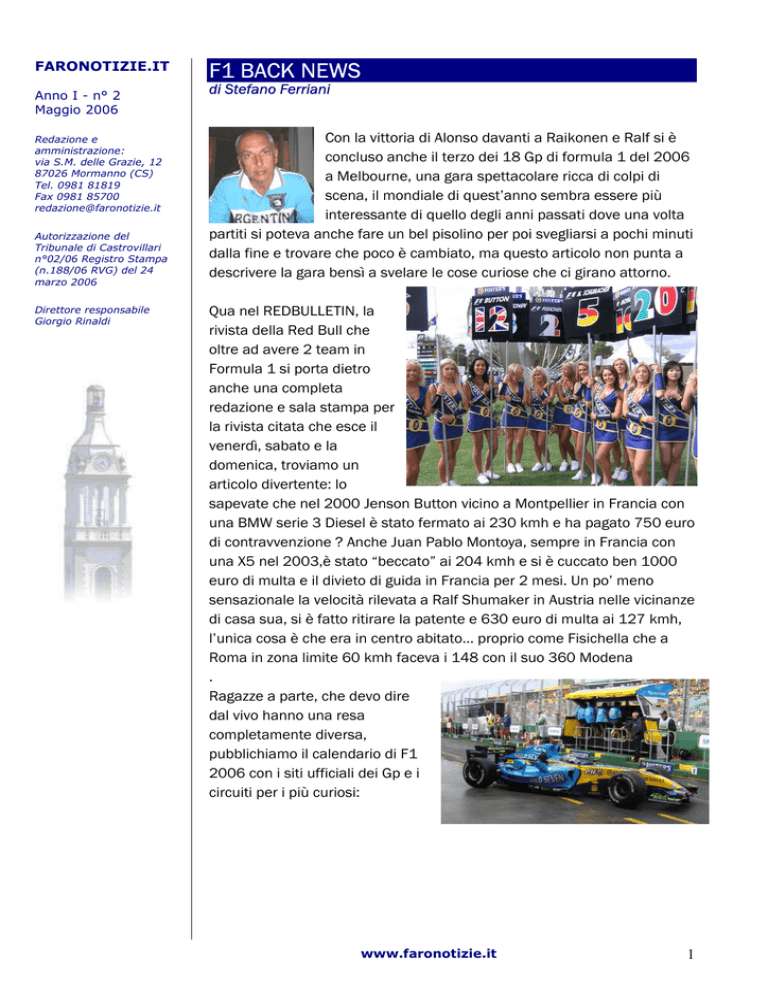 FARONOTIZIE.IT

Anno I - n° 2
Maggio 2006

Redazione e amministrazione:
via S.M. delle Grazie, 12
87026 Mormanno (CS)
Tel. 0981 81819
Fax 0981 85700
redazione@faronotizie.it

Autorizzazione del Tribunale di Castrovillari n°02/06 Registro Stampa (n.188/06 RVG) del 24 marzo 2006

Direttore responsabile
Giorgio Rinaldi

F1 BACK NEWS

di Stefano Ferriani

ARGENTINA

Con la vittoria di Alonso davanti a Raikonen e Ralf si è concluso anche il terzo dei 18 Gp di formula 1 del 2006 a Melbourne, una gara spettacolare ricca di colpi di scena, il mondiale di quest'anno sembra essere più interessante di quello degli anni passati dove una volta partiti si poteva anche fare un bel pisolino per poi svegliarsi a pochi minuti dalla fine e trovare che poco è cambiato, ma questo articolo non punta a descrivere la gara bensì a svelare le cose curiose che ci girano attorno.

12 2 5 20

Qua nel REDBULLETIN, la rivista della Red Bull che oltre ad avere 2 team in Formula 1 si porta dietro anche una completa redazione e sala stampa per la rivista citata che esce il venerdì, sabato e la domenica, troviamo un articolo divertente: lo sapevate che nel 2000 Jenson Button vicino a Montpellier in Francia con una BMW serie 3 Diesel è stato fermato ai 230 kmh e ha pagato 750 euro di contravvenzione ? Anche Juan Pablo Montoya, sempre in Francia con una X5 nel 2003,è stato "beccato" ai 204 kmh e si è cuccato ben 1000 euro di multa e il divieto di guida in Francia per 2 mesi. Un po' meno sensazionale la velocità rilevata a Ralf Shumaker in Austria nelle vicinanze di casa sua, si è fatto ritirare la patente e 630 euro di multa ai 127 kmh, l'unica cosa è che era in centro abitato… proprio come Fisichella che a Roma in zona limite 60 kmh faceva i 148 con il suo 360 Modena
.

Ragazze a parte, che devo dire dal vivo hanno una resa completamente diversa, pubblichiamo il calendario di F1 2006 con i siti ufficiali dei Gp e i circuiti per i più curiosi:

www.faronotizie.it

1